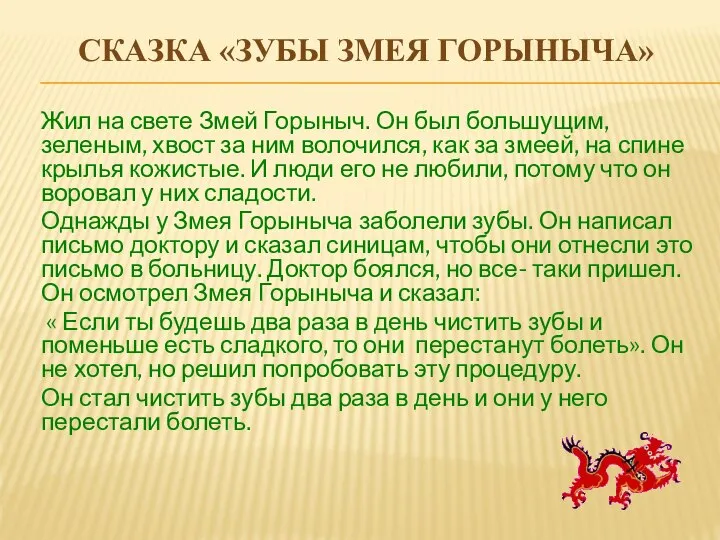 СКАЗКА «ЗУБЫ ЗМЕЯ ГОРЫНЫЧА»

Жил на свете Змей Горыныч. Он был большущим, зеленым, хвост за ним волочился, как за змеей, на спине крылья кожистые. И люди его не любили, потому что он воровал у них сладости.

Однажды у Змея Горыныча заболели зубы. Он написал письмо доктору и сказал синицам, чтобы они отнесли это письмо в больницу. Доктор боялся, но все- таки пришел. Он осмотрел Змея Горыныча и сказал:

« Если ты будешь два раза в день чистить зубы и поменьше есть сладкого, то они перестанут болеть». Он не хотел, но решил попробовать эту процедуру.

Он стал чистить зубы два раза в день и они у него перестали болеть.